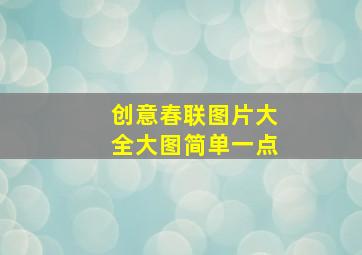 创意春联图片大全大图简单一点